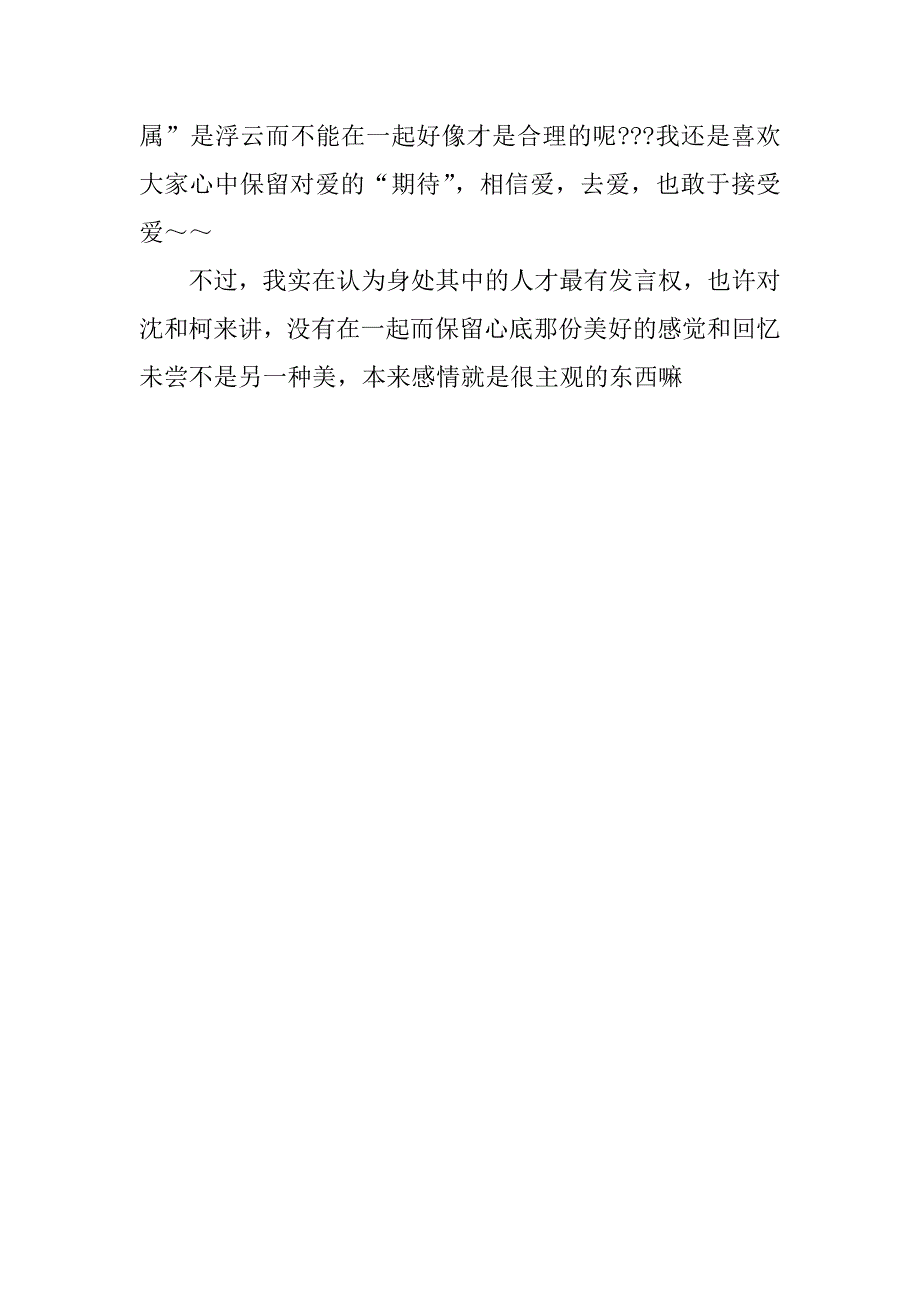 属”是浮云而不能在一起好像才是合理的呢???我还是喜欢大家心中保留对爱的“期待”，相信爱，去爱，也敢于接受爱～～

不过，我实在认为身处其中的人才最有发言权，也许对沈和柯来讲，没有在一起而保留心底那份美好的感觉和回忆未尝不是另一种美，本来感情就是很主观的东西嘛